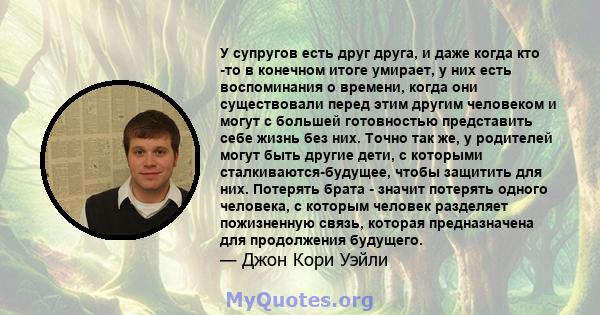 У супругов есть друг друга, и даже когда кто -то в конечном итоге умирает, у них есть воспоминания о времени, когда они существовали перед этим другим человеком и могут с большей готовностью представить себе жизнь без них. Точно так же, у родителей могут быть другие дети, с которыми сталкиваются-будущее, чтобы защитить для них. Потерять брата - значит потерять одного человека, с которым человек разделяет пожизненную связь, которая предназначена для продолжения будущего.
— Джон Кори Уэйли

MyQuotes.org